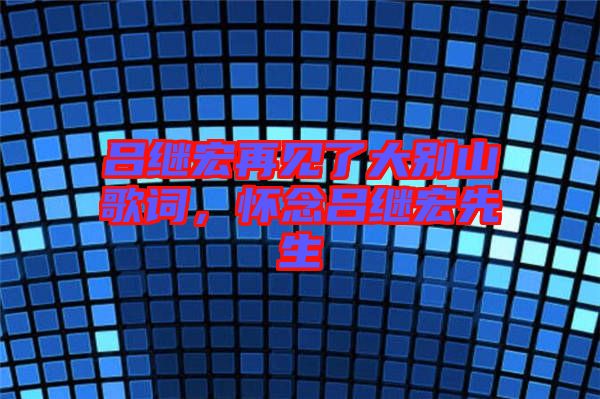 吕继宏再见了大别山歌词，怀念吕继宏先生